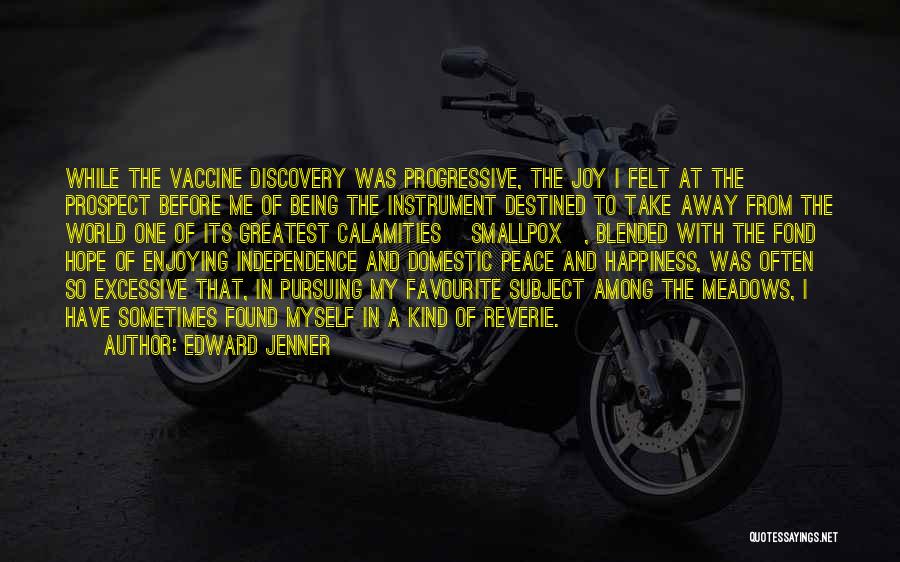 WHILE THE VACCINE DISCOVERY WAS PROGRESSIVE, THE JOY I FELT AT THE PROSPECT BEFORE ME OF BEING THE INSTRUMENT DESTINED TO TAKE AWAY FROM THE WORLD ONE OF ITS GREATEST CALAMITIES SMALLPOX , BLENDED WITH THE FOND HOPE OF ENJOYING INDEPENDENCE AND DOMESTIC PEACE AND HAPPINESS, WAS OFTEN SO EXCESSIVE THAT, IN PURSUING MY FAVOURITE SUBJECT AMONG THE MEADOWS, I HAVE SOMETIMES FOUND MYSELF IN A KIND OF REVERIE.

AUTHOR: EDWARD JENNER

QUOTESSAYINGS.NET